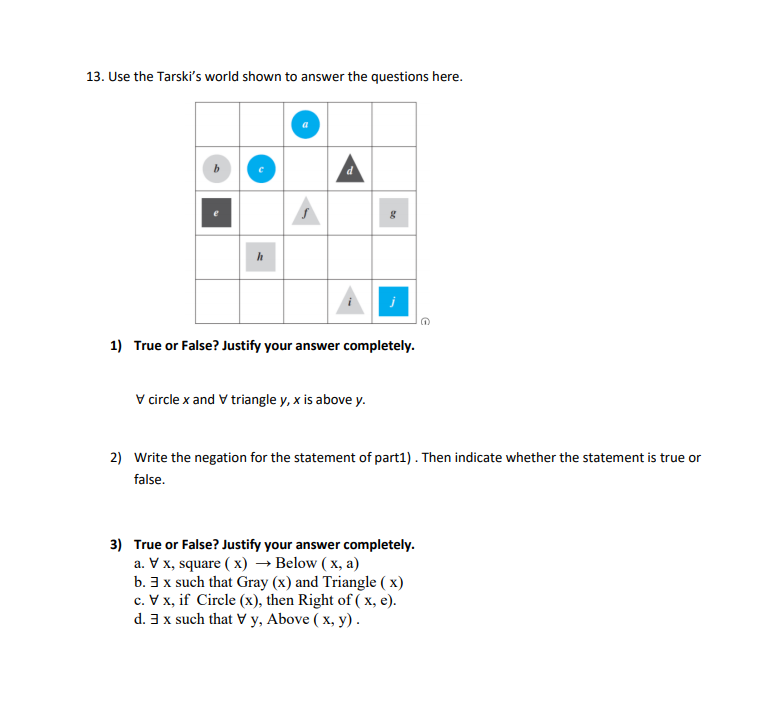 13. Use the Tarski's world shown to answer the questions here.

a
b c d
e f g
h
i j

1) True or False? Justify your answer completely.

∀ circle x and ∀ triangle y, x is above y.

2) Write the negation for the statement of part1) . Then indicate whether the statement is true or false.

3) True or False? Justify your answer completely.
a. ∀ x, square ( x) → Below ( x, a)
b. ∃ x such that Gray (x) and Triangle ( x)
c. ∀ x, if Circle (x), then Right of ( x, e).
d. ∃ x such that ∀ y, Above ( x, y) .